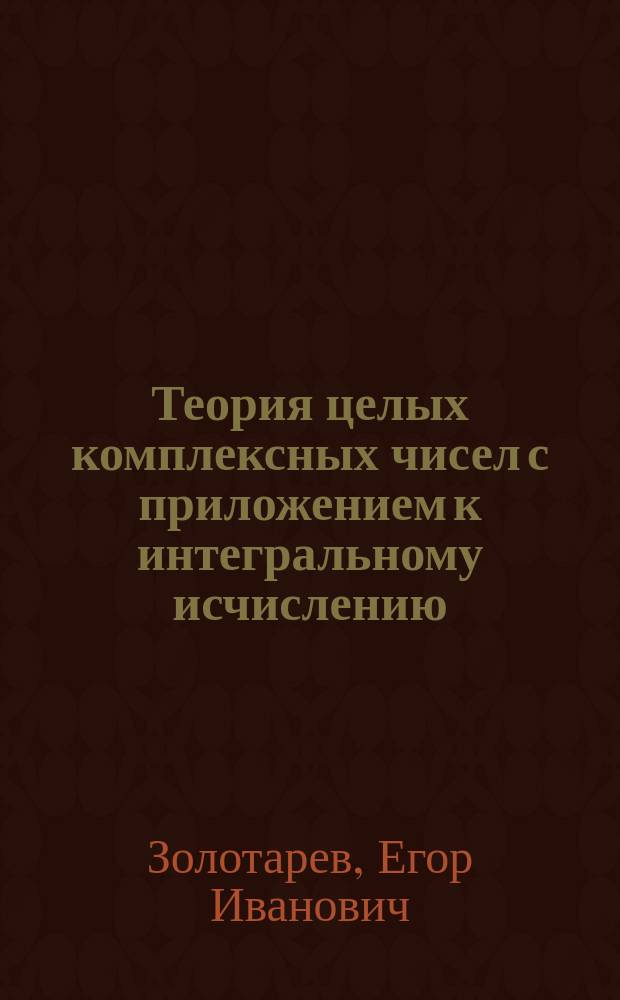 Теория целых комплексных чисел с приложением к интегральному исчислению

Золотарев, Егор Иванович